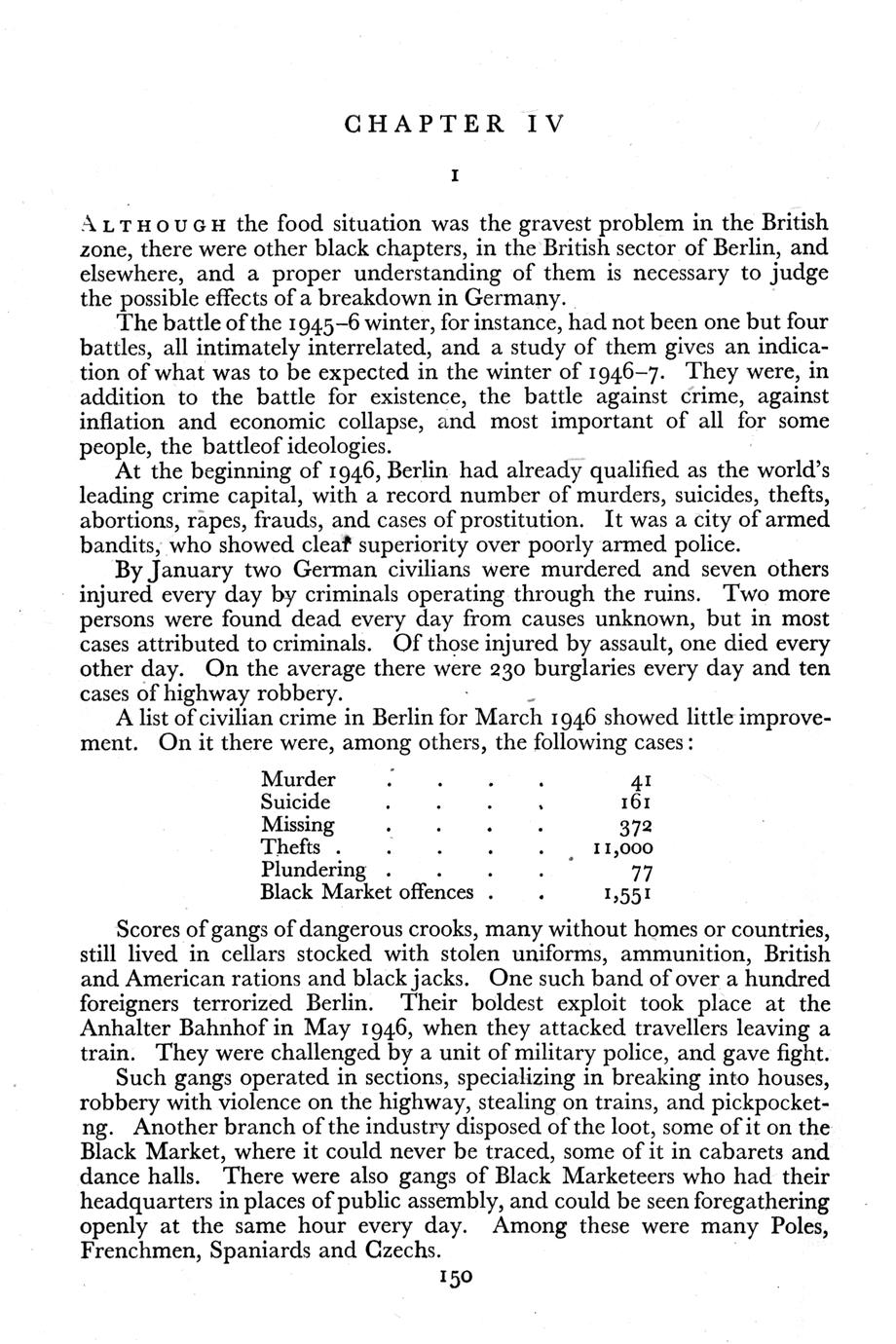 CHAPTER IV

I

ALTHOUGH the food situation was the gravest problem in the British zone, there were other black chapters, in the British sector of Berlin, and elsewhere, and a proper understanding of them is necessary to judge the possible effects of a breakdown in Germany.

The battle of the 1945–6 winter, for instance, had not been one but four battles, all intimately interrelated, and a study of them gives an indication of what was to be expected in the winter of 1946–7. They were, in addition to the battle for existence, the battle against crime, against inflation and economic collapse, and most important of all for some people, the battleof ideologies.

At the beginning of 1946, Berlin had already qualified as the world's leading crime capital, with a record number of murders, suicides, thefts, abortions, rapes, frauds, and cases of prostitution. It was a city of armed bandits, who showed clear superiority over poorly armed police.

By January two German civilians were murdered and seven others injured every day by criminals operating through the ruins. Two more persons were found dead every day from causes unknown, but in most cases attributed to criminals. Of those injured by assault, one died every other day. On the average there were 230 burglaries every day and ten cases of highway robbery.

A list of civilian crime in Berlin for March 1946 showed little improvement. On it there were, among others, the following cases:

| | |
|---|---|
| Murder . . . . | 41 |
| Suicide . . . . | 161 |
| Missing . . . . | 372 |
| Thefts . . . . . | 11,000 |
| Plundering . . . . | 77 |
| Black Market offences . . | 1,551 |

Scores of gangs of dangerous crooks, many without homes or countries, still lived in cellars stocked with stolen uniforms, ammunition, British and American rations and black jacks. One such band of over a hundred foreigners terrorized Berlin. Their boldest exploit took place at the Anhalter Bahnhof in May 1946, when they attacked travellers leaving a train. They were challenged by a unit of military police, and gave fight.

Such gangs operated in sections, specializing in breaking into houses, robbery with violence on the highway, stealing on trains, and pickpocketng. Another branch of the industry disposed of the loot, some of it on the Black Market, where it could never be traced, some of it in cabarets and dance halls. There were also gangs of Black Marketeers who had their headquarters in places of public assembly, and could be seen foregathering openly at the same hour every day. Among these were many Poles, Frenchmen, Spaniards and Czechs.

150